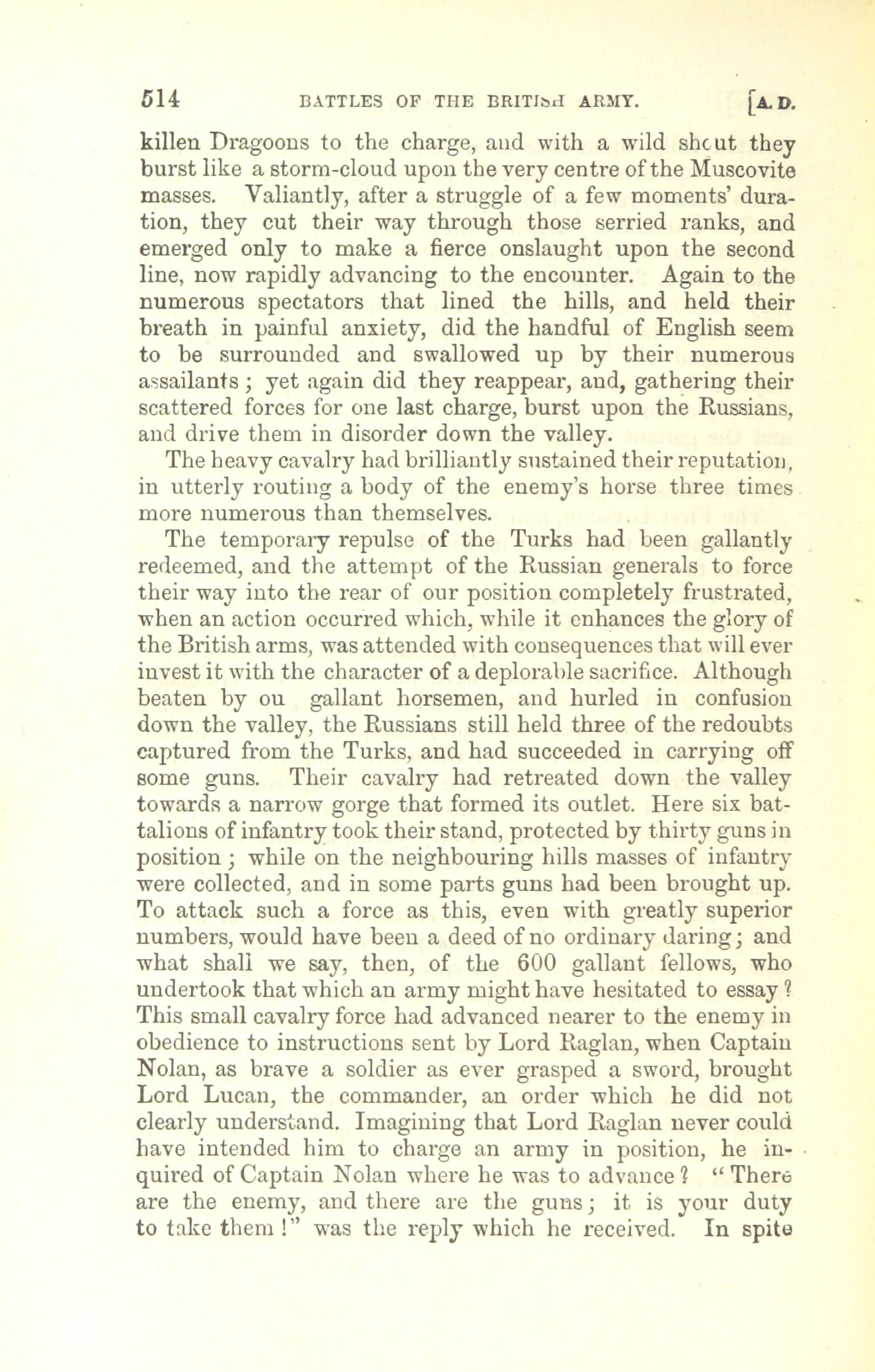 514 BATTLES OF THE BRITISH ARMY. [A. D.

killen Dragoons to the charge, and with a wild shout they burst like a storm-cloud upon the very centre of the Muscovite masses. Valiantly, after a struggle of a few moments' duration, they cut their way through those serried ranks, and emerged only to make a fierce onslaught upon the second line, now rapidly advancing to the encounter. Again to the numerous spectators that lined the hills, and held their breath in painful anxiety, did the handful of English seem to be surrounded and swallowed up by their numerous assailants; yet again did they reappear, and, gathering their scattered forces for one last charge, burst upon the Russians, and drive them in disorder down the valley.

The heavy cavalry had brilliantly sustained their reputation, in utterly routing a body of the enemy's horse three times more numerous than themselves.

The temporary repulse of the Turks had been gallantly redeemed, and the attempt of the Russian generals to force their way into the rear of our position completely frustrated, when an action occurred which, while it enhances the glory of the British arms, was attended with consequences that will ever invest it with the character of a deplorable sacrifice. Although beaten by ou gallant horsemen, and hurled in confusion down the valley, the Russians still held three of the redoubts captured from the Turks, and had succeeded in carrying off some guns. Their cavalry had retreated down the valley towards a narrow gorge that formed its outlet. Here six battalions of infantry took their stand, protected by thirty guns in position; while on the neighbouring hills masses of infantry were collected, and in some parts guns had been brought up. To attack such a force as this, even with greatly superior numbers, would have been a deed of no ordinary daring; and what shall we say, then, of the 600 gallant fellows, who undertook that which an army might have hesitated to essay? This small cavalry force had advanced nearer to the enemy in obedience to instructions sent by Lord Raglan, when Captain Nolan, as brave a soldier as ever grasped a sword, brought Lord Lucan, the commander, an order which he did not clearly understand. Imagining that Lord Raglan never could have intended him to charge an army in position, he inquired of Captain Nolan where he was to advance? "There are the enemy, and there are the guns; it is your duty to take them!" was the reply which he received. In spite